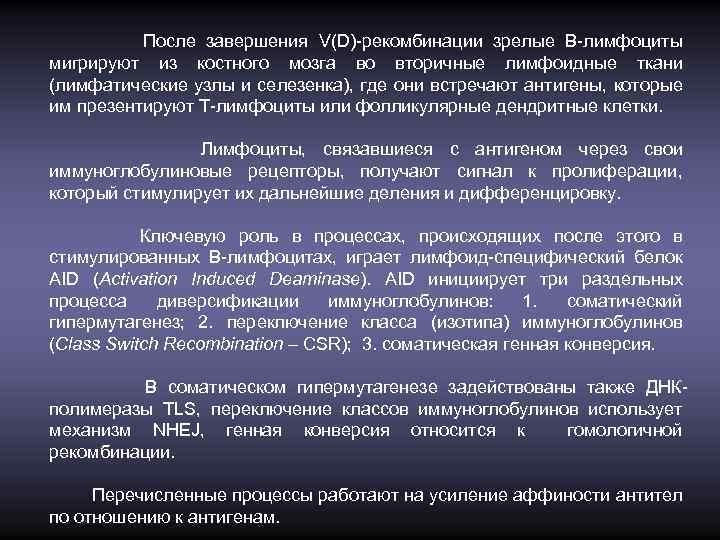 После завершения V(D)-рекомбинации зрелые В-лимфоциты мигрируют из костного мозга во вторичные лимфоидные ткани (лимфатические узлы и селезенка), где они встречают антигены, которые им презентируют Т-лимфоциты или фолликулярные дендритные клетки.

Лимфоциты, связавшиеся с антигеном через свои иммуноглобулиновые рецепторы, получают сигнал к пролиферации, который стимулирует их дальнейшие деления и дифференцировку.

Ключевую роль в процессах, происходящих после этого в стимулированных В-лимфоцитах, играет лимфоид-специфический белок AID (Activation Induced Deaminase). AID инициирует три раздельных процесса диверсификации иммуноглобулинов: 1. соматический гипермутагенез; 2. переключение класса (изотипа) иммуноглобулинов (Class Switch Recombination – CSR); 3. соматическая генная конверсия.

В соматическом гипермутагенезе задействованы также ДНК-полимеразы TLS, переключение классов иммуноглобулинов использует механизм NHEJ, генная конверсия относится к гомологичной рекомбинации.

Перечисленные процессы работают на усиление аффиности антител по отношению к антигенам.